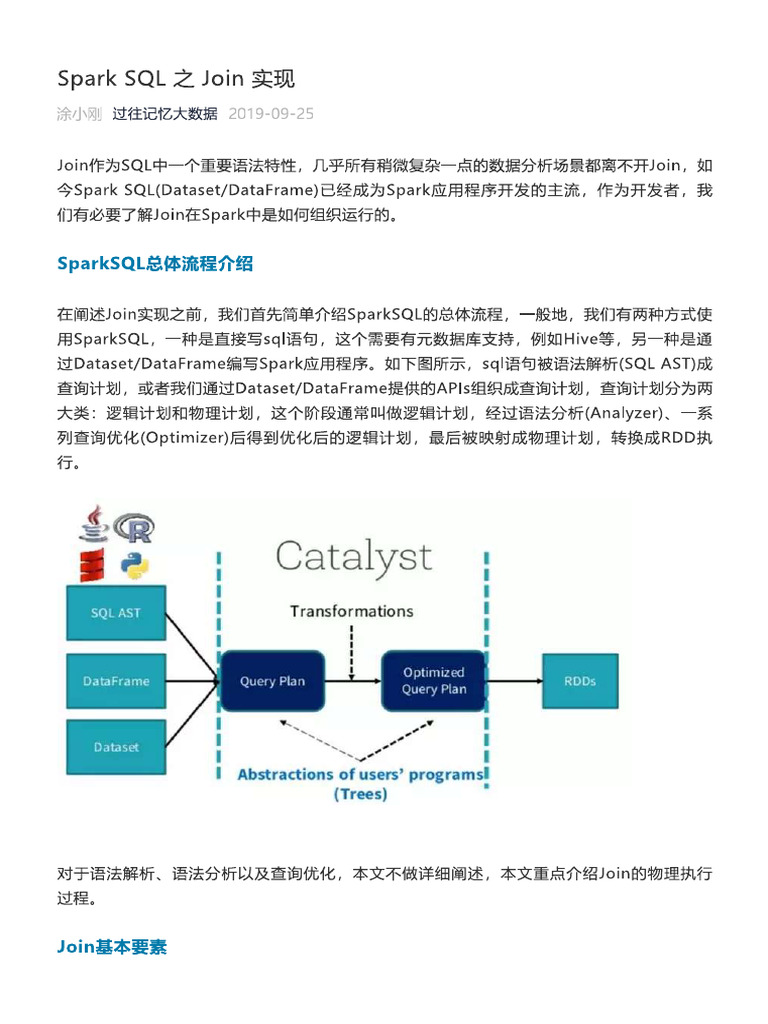 Spark SQL 之 Join 实现

涂小刚 过往记忆大数据 2019-09-25

Join作为SQL中一个重要语法特性，几乎所有稍微复杂一点的数据分析场景都离不开Join，如今Spark SQL(Dataset/DataFrame)已经成为Spark应用程序开发的主流，作为开发者，我们有必要了解Join在Spark中是如何组织运行的。

SparkSQL总体流程介绍

在阐述Join实现之前，我们首先简单介绍SparkSQL的总体流程，一般地，我们有两种方式使用SparkSQL，一种是直接写sql语句，这个需要有元数据库支持，例如Hive等，另一种是通过Dataset/DataFrame编写Spark应用程序。如下图所示，sql语句被语法解析(SQL AST)成查询计划，或者我们通过Dataset/DataFrame提供的APIs组织成查询计划，查询计划分为两大类：逻辑计划和物理计划，这个阶段通常叫做逻辑计划，经过语法分析(Analyzer)、一系列查询优化(Optimizer)后得到优化后的逻辑计划，最后被映射成物理计划，转换成RDD执行。

Catalyst
SQL AST
DataFrame
Dataset
Transformations
Query Plan
Optimized Query Plan
RDDs
Abstractions of users' programs (Trees)

对于语法解析、语法分析以及查询优化，本文不做详细阐述，本文重点介绍Join的物理执行过程。

Join基本要素